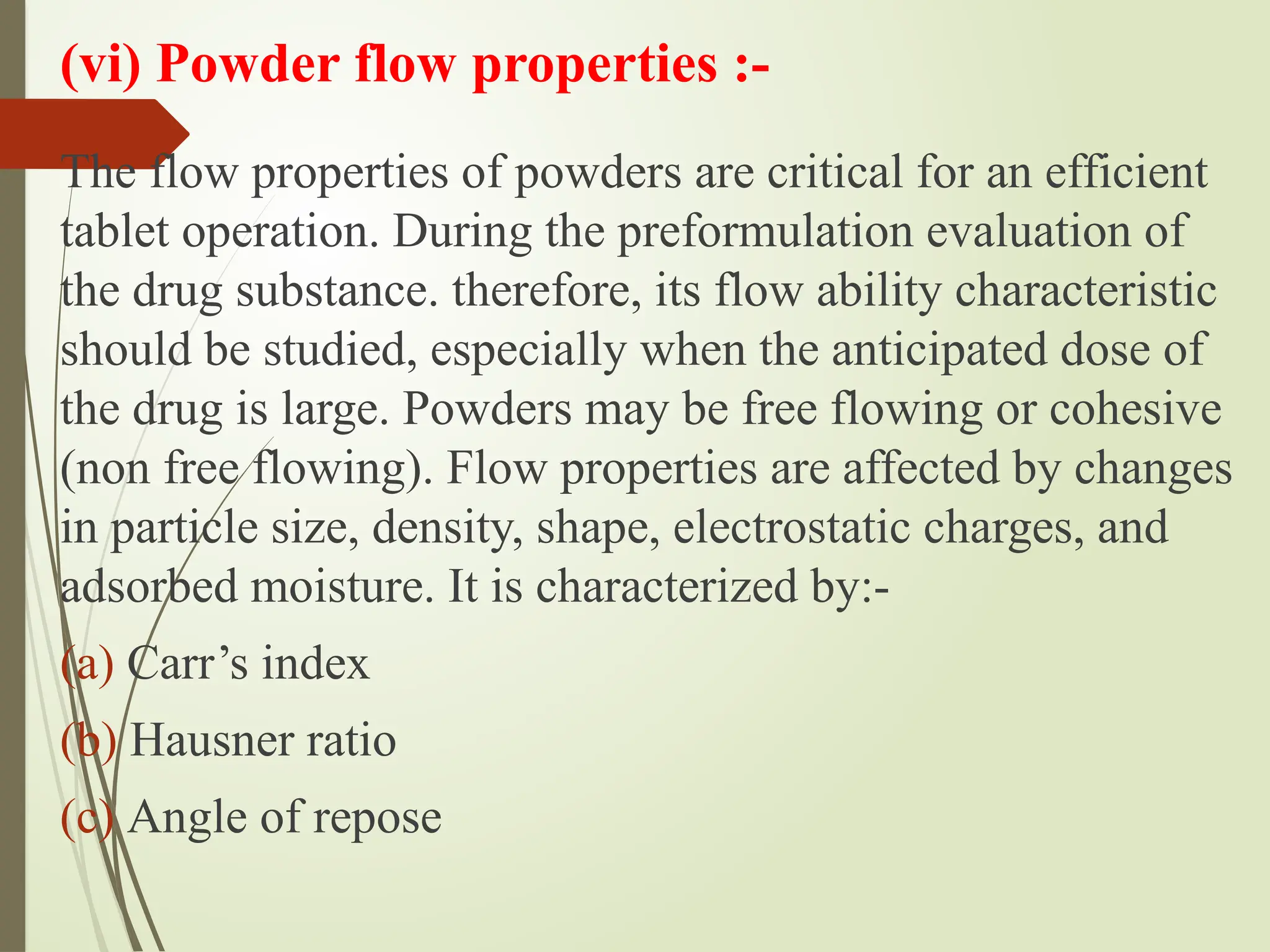 (vi) Powder flow properties :-

The flow properties of powders are critical for an efficient tablet operation. During the preformulation evaluation of the drug substance. therefore, its flow ability characteristic should be studied, especially when the anticipated dose of the drug is large. Powders may be free flowing or cohesive (non free flowing). Flow properties are affected by changes in particle size, density, shape, electrostatic charges, and adsorbed moisture. It is characterized by:-

(a) Carr’s index

(b) Hausner ratio

(c) Angle of repose